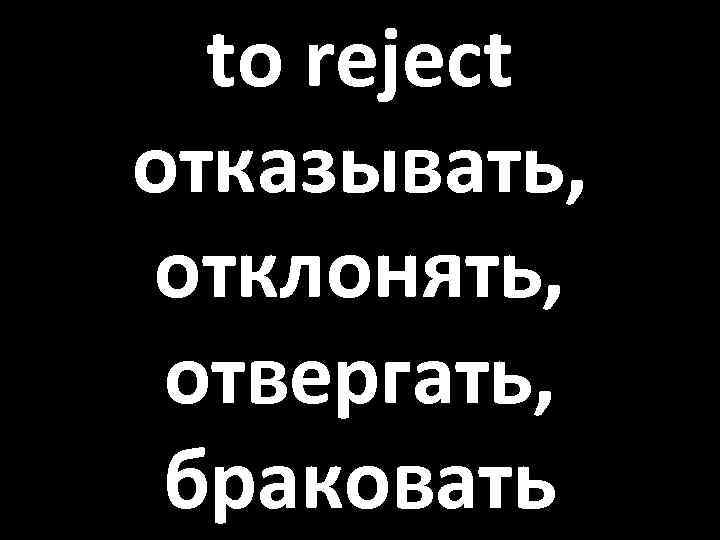 to reject
отказывать,
отклонять,
отвергать,
браковать